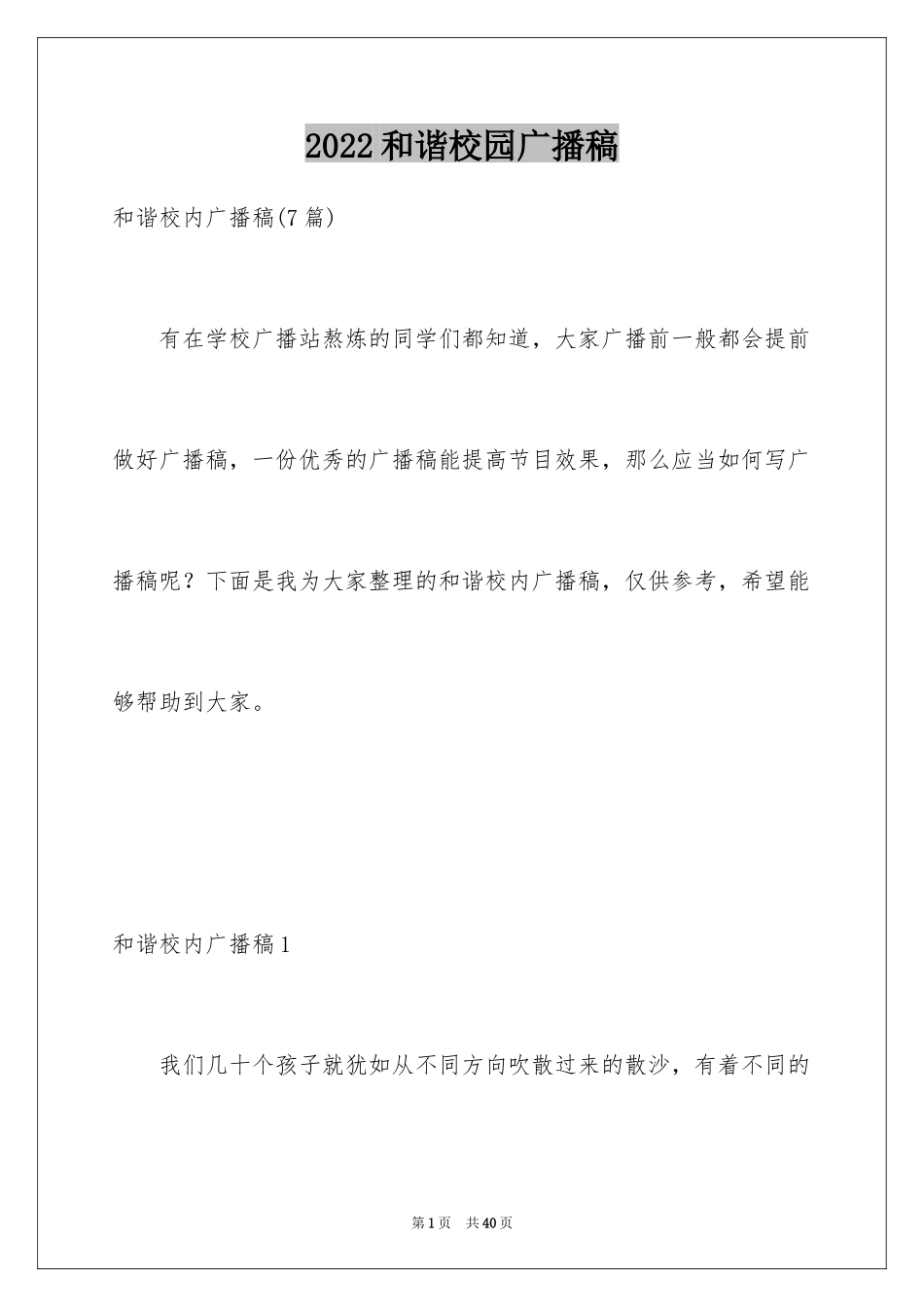 2022和谐校园广播稿

和谐校内广播稿(7篇)

有在学校广播站熬炼的同学们都知道，大家广播前一般都会提前做好广播稿，一份优秀的广播稿能提高节目效果，那么应当如何写广播稿呢？下面是我为大家整理的和谐校内广播稿，仅供参考，希望能够帮助到大家。

和谐校内广播稿1

我们几十个孩子就犹如从不同方向吹散过来的散沙，有着不同的

第1页 共40页